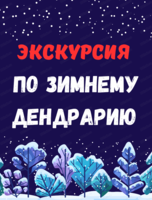 ЭКСКУРСИЯ
ПО ЗИМНЕМУ ДЕНДРАРИЮ